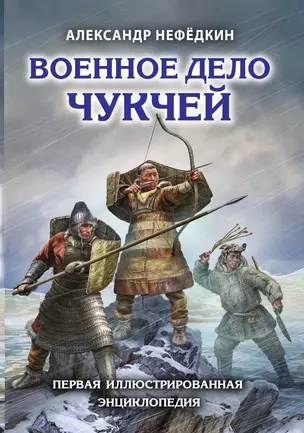 АЛЕКСАНДР НЕФЁДКИН

ВОЕННОЕ ДЕЛО ЧУКЧЕЙ

ПЕРВАЯ ИЛЛЮСТРИРОВАННАЯ ЭНЦИКЛОПЕДИЯ